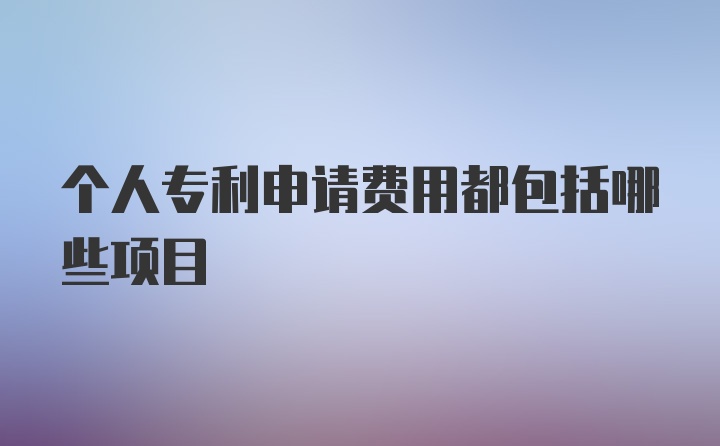 个人专利申请费用都包括哪些项目